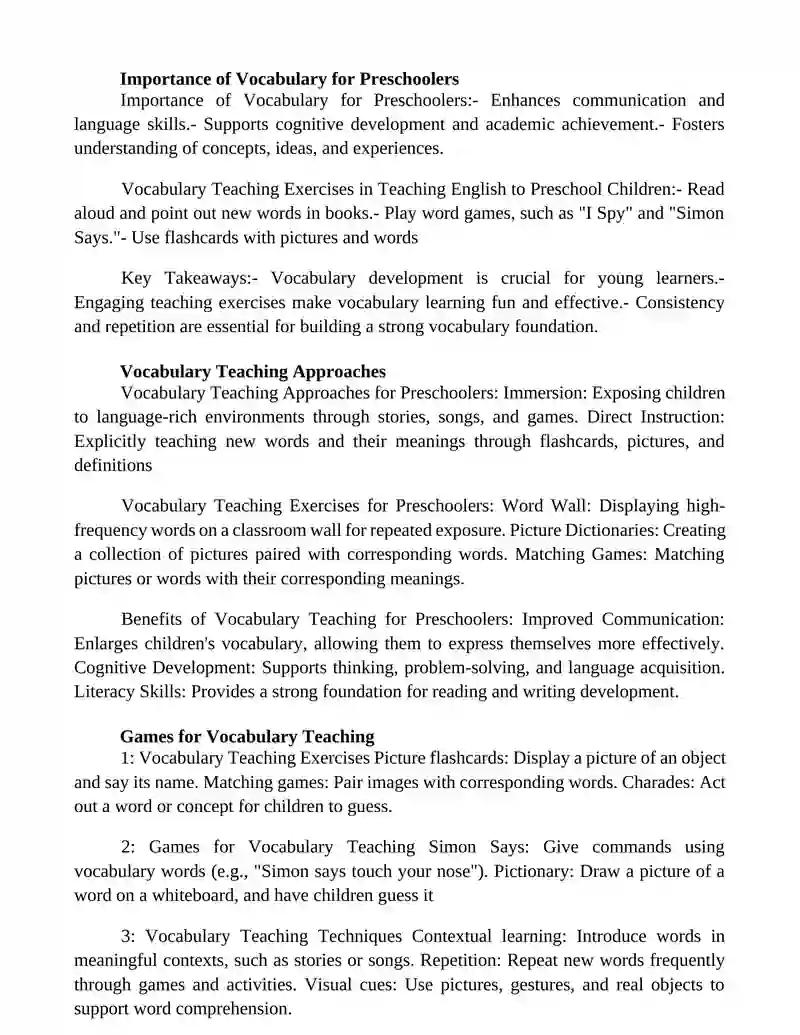 **Importance of Vocabulary for Preschoolers**

Importance of Vocabulary for Preschoolers:- Enhances communication and language skills.- Supports cognitive development and academic achievement.- Fosters understanding of concepts, ideas, and experiences.

Vocabulary Teaching Exercises in Teaching English to Preschool Children:- Read aloud and point out new words in books.- Play word games, such as "I Spy" and "Simon Says."- Use flashcards with pictures and words

Key Takeaways:- Vocabulary development is crucial for young learners.- Engaging teaching exercises make vocabulary learning fun and effective.- Consistency and repetition are essential for building a strong vocabulary foundation.

**Vocabulary Teaching Approaches**

Vocabulary Teaching Approaches for Preschoolers: Immersion: Exposing children to language-rich environments through stories, songs, and games. Direct Instruction: Explicitly teaching new words and their meanings through flashcards, pictures, and definitions

Vocabulary Teaching Exercises for Preschoolers: Word Wall: Displaying high-frequency words on a classroom wall for repeated exposure. Picture Dictionaries: Creating a collection of pictures paired with corresponding words. Matching Games: Matching pictures or words with their corresponding meanings.

Benefits of Vocabulary Teaching for Preschoolers: Improved Communication: Enlarges children's vocabulary, allowing them to express themselves more effectively. Cognitive Development: Supports thinking, problem-solving, and language acquisition. Literacy Skills: Provides a strong foundation for reading and writing development.

**Games for Vocabulary Teaching**

1: Vocabulary Teaching Exercises Picture flashcards: Display a picture of an object and say its name. Matching games: Pair images with corresponding words. Charades: Act out a word or concept for children to guess.

2: Games for Vocabulary Teaching Simon Says: Give commands using vocabulary words (e.g., "Simon says touch your nose"). Pictionary: Draw a picture of a word on a whiteboard, and have children guess it

3: Vocabulary Teaching Techniques Contextual learning: Introduce words in meaningful contexts, such as stories or songs. Repetition: Repeat new words frequently through games and activities. Visual cues: Use pictures, gestures, and real objects to support word comprehension.